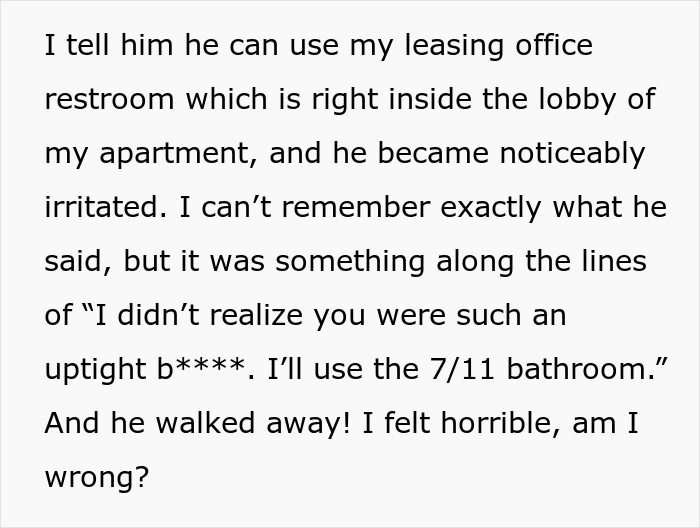 I tell him he can use my leasing office restroom which is right inside the lobby of my apartment, and he became noticeably irritated. I can’t remember exactly what he said, but it was something along the lines of “I didn’t realize you were such an uptight b****. I’ll use the 7/11 bathroom.” And he walked away! I felt horrible, am I wrong?